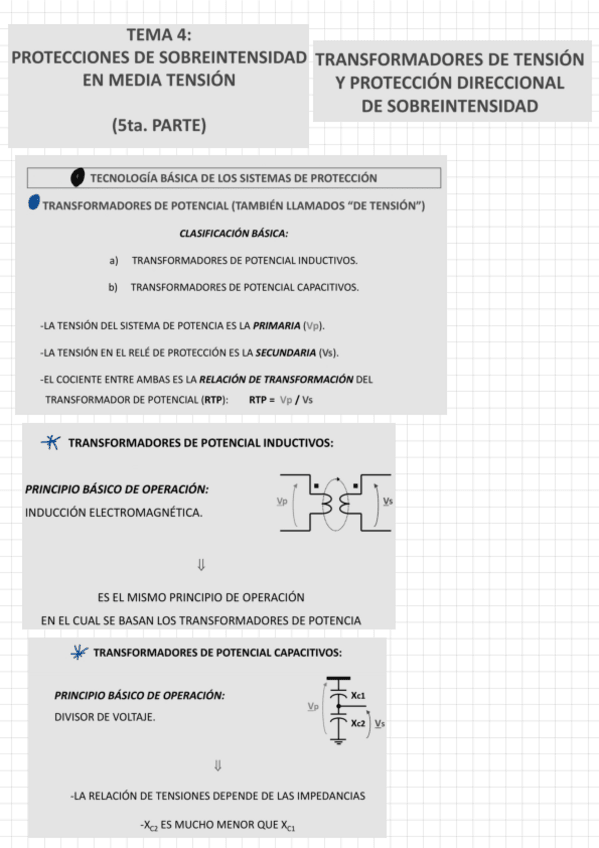 TEMA 4:
PROTECCIONES DE SOBREINTENSIDAD
EN MEDIA TENSIÓN

(5ta. PARTE)

TRANSFORMADORES DE TENSIÓN
Y PROTECCIÓN DIRECCIONAL
DE SOBREINTENSIDAD

TECNOLOGÍA BÁSICA DE LOS SISTEMAS DE PROTECCIÓN

TRANSFORMADORES DE POTENCIAL (TAMBIÉN LLAMADOS "DE TENSIÓN")

CLASIFICACIÓN BÁSICA:

a) TRANSFORMADORES DE POTENCIAL INDUCTIVOS.

b) TRANSFORMADORES DE POTENCIAL CAPACITIVOS.

-LA TENSIÓN DEL SISTEMA DE POTENCIA ES LA PRIMARIA (Vp).

-LA TENSIÓN EN EL RELÉ DE PROTECCIÓN ES LA SECUNDARIA (Vs).

-EL COCIENTE ENTRE AMBAS ES LA RELACIÓN DE TRANSFORMACIÓN DEL TRANSFORMADOR DE POTENCIAL (RTP): RTP = Vp / Vs

TRANSFORMADORES DE POTENCIAL INDUCTIVOS:

PRINCIPIO BÁSICO DE OPERACIÓN:
INDUCCIÓN ELECTROMAGNÉTICA.

Vp Vs

⇓

ES EL MISMO PRINCIPIO DE OPERACIÓN
EN EL CUAL SE BASAN LOS TRANSFORMADORES DE POTENCIA

TRANSFORMADORES DE POTENCIAL CAPACITIVOS:

PRINCIPIO BÁSICO DE OPERACIÓN:
DIVISOR DE VOLTAJE.

Vp Xc1 Xc2 Vs

⇓

-LA RELACIÓN DE TENSIONES DEPENDE DE LAS IMPEDANCIAS

-$X_{C2}$ ES MUCHO MENOR QUE $X_{C1}$